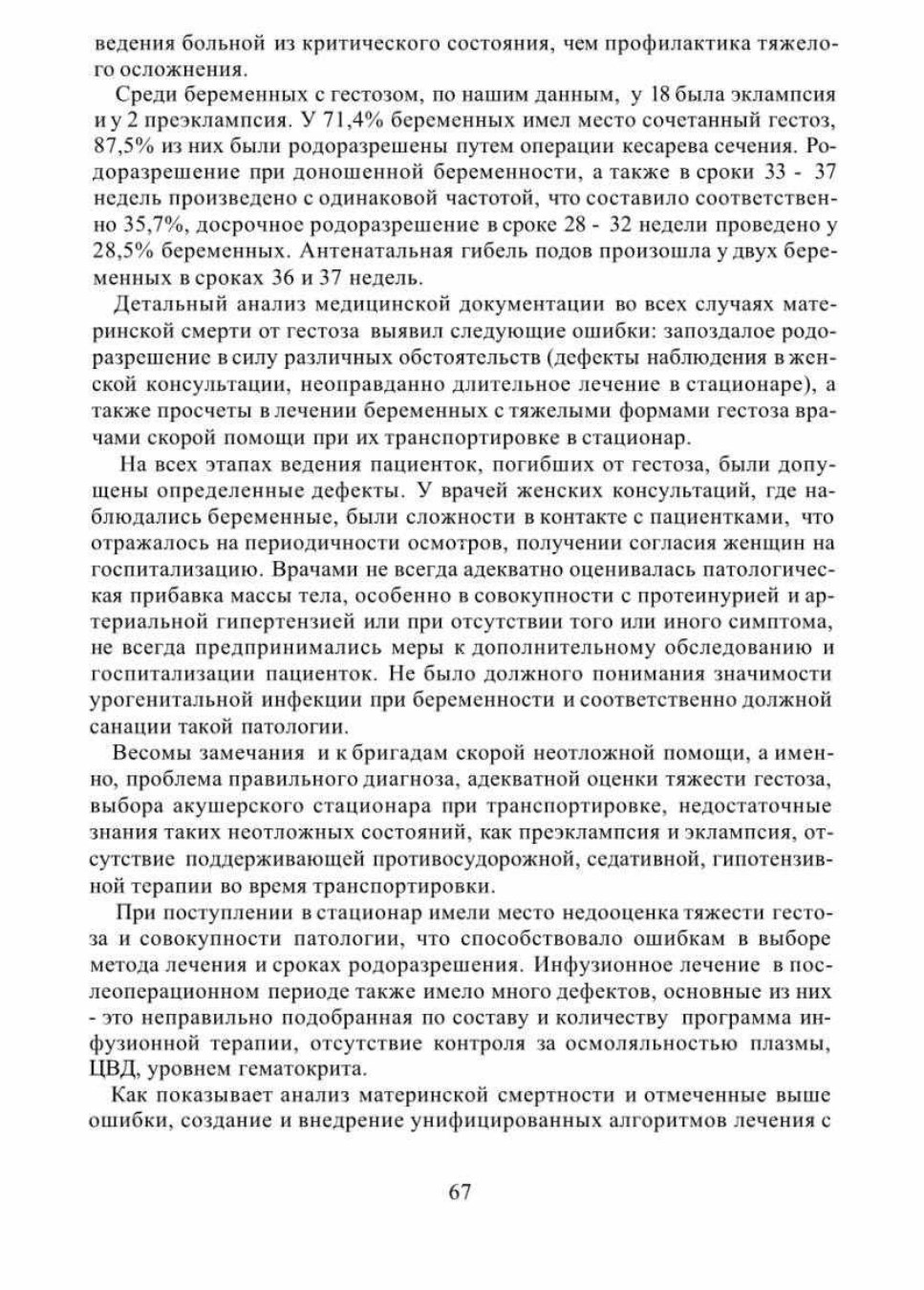 ведения больной из критического состояния, чем профилактика тяжелого осложнения.

Среди беременных с гестозом, по нашим данным, у 18 была эклампсия и у 2 преэклампсия. У 71,4% беременных имел место сочетанный гестоз, 87,5% из них были родоразрешены путем операции кесарева сечения. Родоразрешение при доношенной беременности, а также в сроки 33 - 37 недель произведено с одинаковой частотой, что составило соответственно 35,7%, досрочное родоразрешение в сроке 28 - 32 недели проведено у 28,5% беременных. Антенатальная гибель подов произошла у двух беременных в сроках 36 и 37 недель.

Детальный анализ медицинской документации во всех случаях материнской смерти от гестоза выявил следующие ошибки: запоздалое родоразрешение в силу различных обстоятельств (дефекты наблюдения в женской консультации, неоправданно длительное лечение в стационаре), а также просчеты в лечении беременных с тяжелыми формами гестоза врачами скорой помощи при их транспортировке в стационар.

На всех этапах ведения пациенток, погибших от гестоза, были допущены определенные дефекты. У врачей женских консультаций, где наблюдались беременные, были сложности в контакте с пациентками, что отражалось на периодичности осмотров, получении согласия женщин на госпитализацию. Врачами не всегда адекватно оценивалась патологическая прибавка массы тела, особенно в совокупности с протеинурией и артериальной гипертензией или при отсутствии того или иного симптома, не всегда предпринимались меры к дополнительному обследованию и госпитализации пациенток. Не было должного понимания значимости урогенитальной инфекции при беременности и соответственно должной санации такой патологии.

Весомы замечания и к бригадам скорой неотложной помощи, а именно, проблема правильного диагноза, адекватной оценки тяжести гестоза, выбора акушерского стационара при транспортировке, недостаточные знания таких неотложных состояний, как преэклампсия и эклампсия, отсутствие поддерживающей противосудорожной, седативной, гипотензивной терапии во время транспортировки.

При поступлении в стационар имели место недооценка тяжести гестоза и совокупности патологии, что способствовало ошибкам в выборе метода лечения и сроках родоразрешения. Инфузионное лечение в послеоперационном периоде также имело много дефектов, основные из них - это неправильно подобранная по составу и количеству программа инфузионной терапии, отсутствие контроля за осмоляльностью плазмы, ЦВД, уровнем гематокрита.

Как показывает анализ материнской смертности и отмеченные выше ошибки, создание и внедрение унифицированных алгоритмов лечения с

67